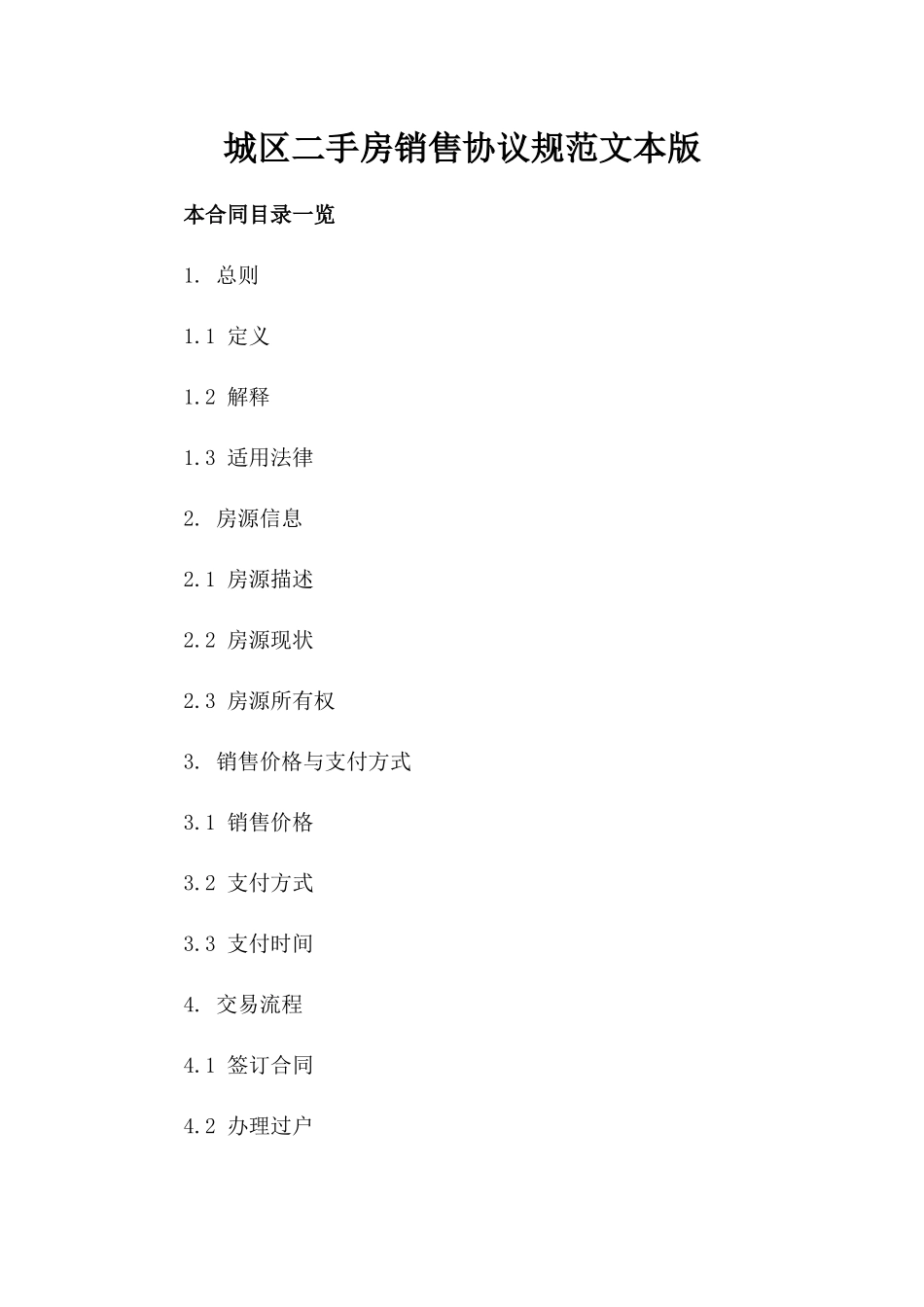 城区二手房销售协议规范文本版

本合同目录一览

1. 总则

1.1 定义

1.2 解释

1.3 适用法律

2. 房源信息

2.1 房源描述

2.2 房源现状

2.3 房源所有权

3. 销售价格与支付方式

3.1 销售价格

3.2 支付方式

3.3 支付时间

4. 交易流程

4.1 签订合同

4.2 办理过户